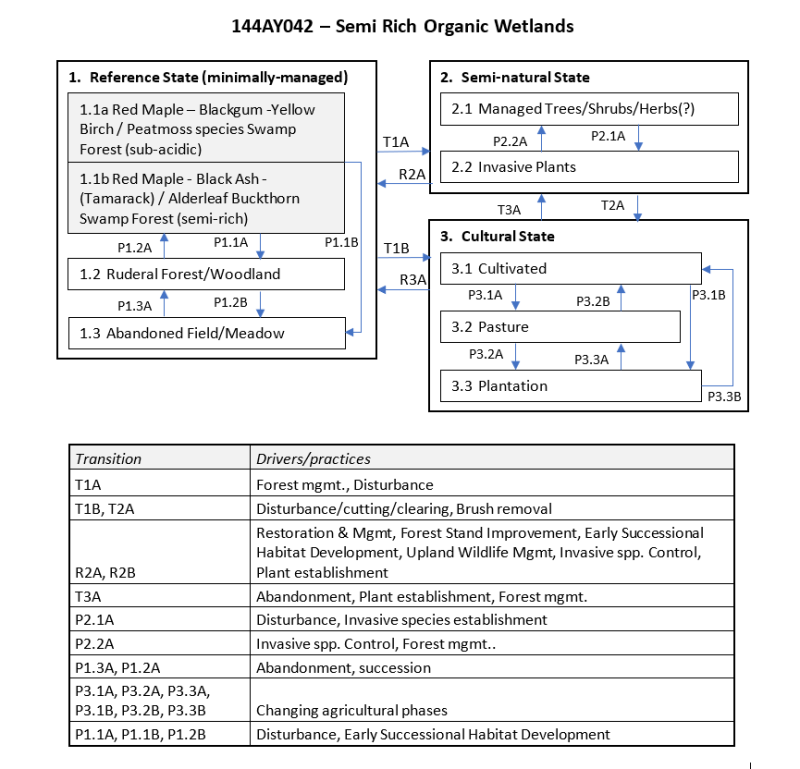 144AY042 – Semi Rich Organic Wetlands

1. Reference State (minimally-managed)

1.1a Red Maple – Blackgum -Yellow Birch / Peatmoss species Swamp Forest (sub-acidic)

1.1b Red Maple - Black Ash - (Tamarack) / Alderleaf Buckthorn Swamp Forest (semi-rich)

P1.2A

P1.1A

P1.1B

1.2 Ruderal Forest/Woodland

P1.3A

P1.2B

1.3 Abandoned Field/Meadow

T1A

R2A

T1B

R3A

2. Semi-natural State

2.1 Managed Trees/Shrubs/Herbs(?)

P2.2A

P2.1A

2.2 Invasive Plants

T3A

T2A

3. Cultural State

3.1 Cultivated

P3.1A

P3.2B

P3.1B

3.2 Pasture

P3.2A

P3.3A

3.3 Plantation

P3.3B

| Transition | Drivers/practices |
|---|---|
| T1A | Forest mgmt., Disturbance |
| T1B, T2A | Disturbance/cutting/clearing, Brush removal |
| R2A, R2B | Restoration & Mgmt, Forest Stand Improvement, Early Successional Habitat Development, Upland Wildlife Mgmt, Invasive spp. Control, Plant establishment |
| T3A | Abandonment, Plant establishment, Forest mgmt. |
| P2.1A | Disturbance, Invasive species establishment |
| P2.2A | Invasive spp. Control, Forest mgmt.. |
| P1.3A, P1.2A | Abandonment, succession |
| P3.1A, P3.2A, P3.3A, P3.1B, P3.2B, P3.3B | Changing agricultural phases |
| P1.1A, P1.1B, P1.2B | Disturbance, Early Successional Habitat Development |